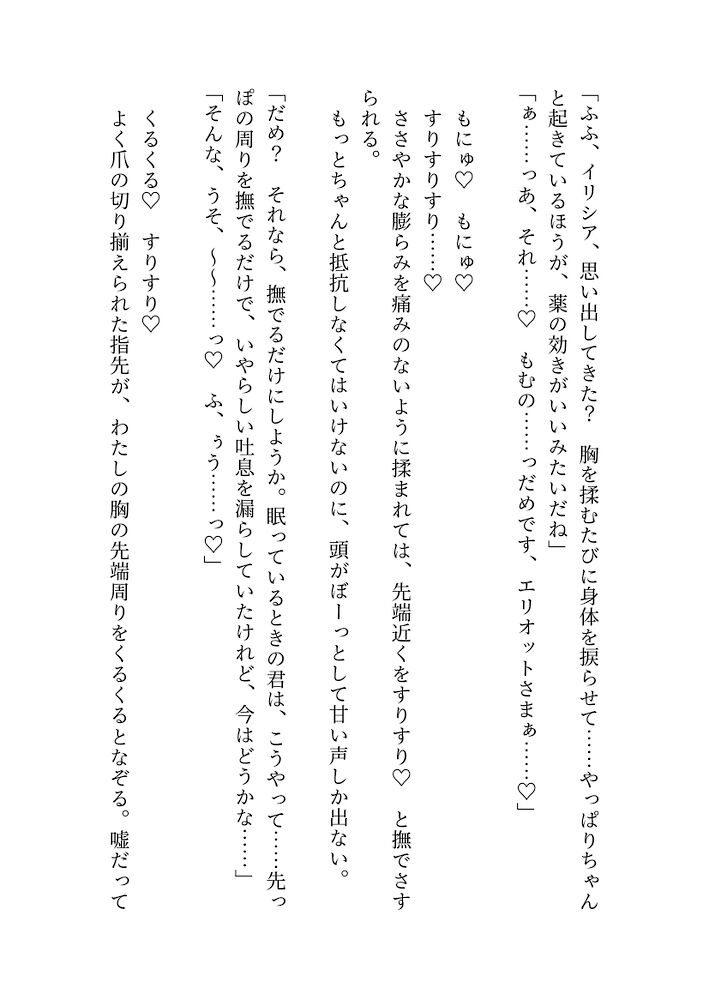 「ふふ、イリシア、思い出してきた？　胸を揉むたびに身体を捩らせて……やっぱりちゃんと起きているほうが、薬の効きがいいみたいだね」
「ぁ……っあ、それ……♡　もむの……っだめです、エリオットさまぁ……♡」

もにゅ♡　もにゅ♡
すりすりすり……♡
ささやかな膨らみを痛みのないように揉まれては、先端近くをすりすり♡　と撫でさすられる。
もっとちゃんと抵抗しなくてはいけないのに、頭がぼーっとして甘い声しか出ない。

「だめ？　それなら、撫でるだけにしようか。眠っているときの君は、こうやって……先っぽの周りを撫でるだけで、いやらしい吐息を漏らしていたけれど、今はどうかな……」
「そんな、うそ、～～……っ♡　ふ、ぅう……っ♡」

くるくる♡　すりすり♡
よく爪の切り揃えられた指先が、わたしの胸の先端周りをくるくるとなぞる。嘘だって